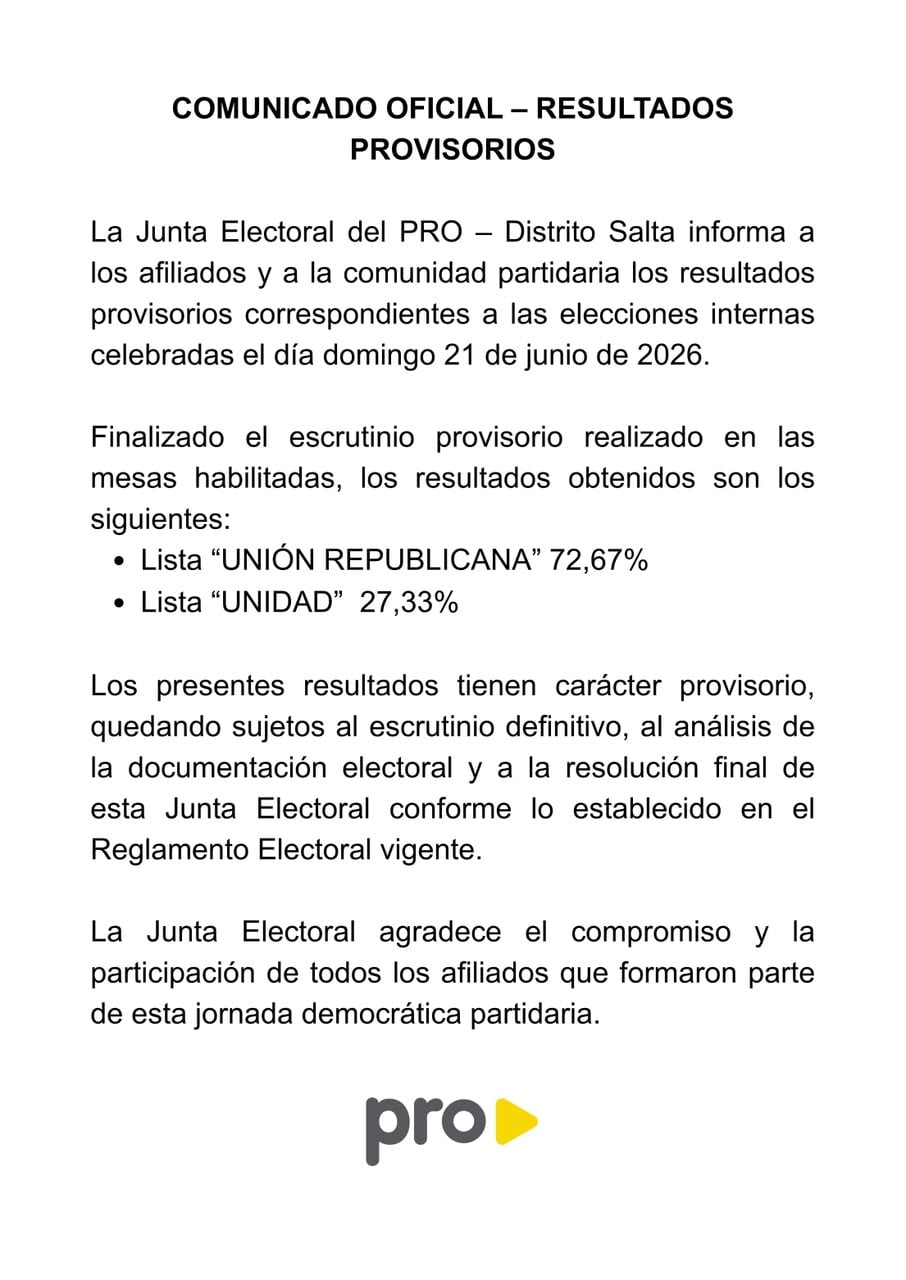 COMUNICADO OFICIAL – RESULTADOS PROVISORIOS

La Junta Electoral del PRO – Distrito Salta informa a los afiliados y a la comunidad partidaria los resultados provisorios correspondientes a las elecciones internas celebradas el día domingo 21 de junio de 2026.

Finalizado el escrutinio provisorio realizado en las mesas habilitadas, los resultados obtenidos son los siguientes:
• Lista "UNIÓN REPUBLICANA" 72,67%
• Lista "UNIDAD" 27,33%

Los presentes resultados tienen carácter provisorio, quedando sujetos al escrutinio definitivo, al análisis de la documentación electoral y a la resolución final de esta Junta Electoral conforme lo establecido en el Reglamento Electoral vigente.

La Junta Electoral agradece el compromiso y la participación de todos los afiliados que formaron parte de esta jornada democrática partidaria.

pro